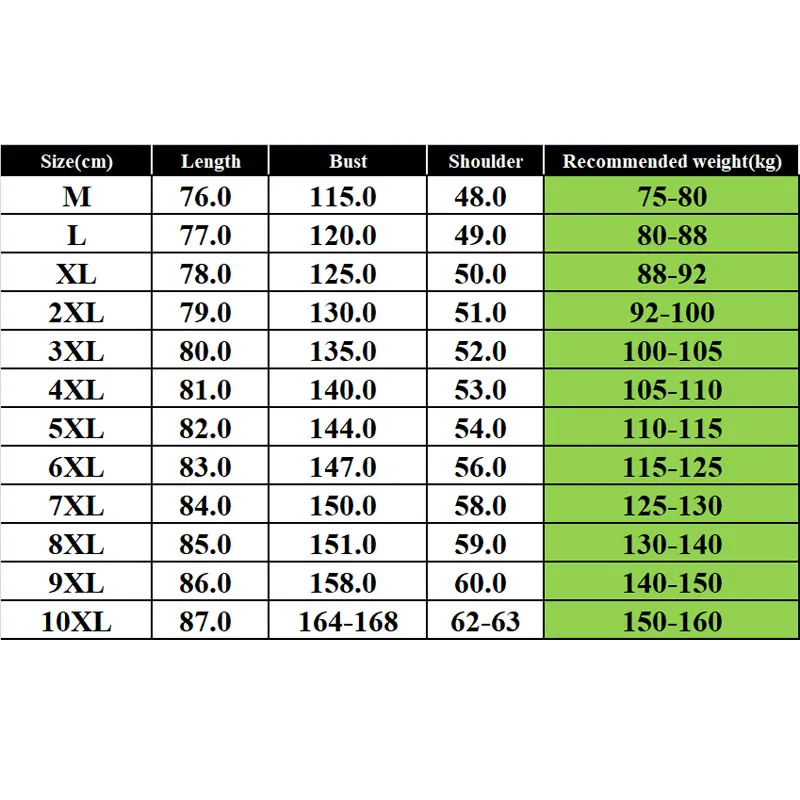 | Size(cm) | Length | Bust | Shoulder | Recommended weight(kg) |
|---|---|---|---|---|
| M | 76.0 | 115.0 | 48.0 | 75-80 |
| L | 77.0 | 120.0 | 49.0 | 80-88 |
| XL | 78.0 | 125.0 | 50.0 | 88-92 |
| 2XL | 79.0 | 130.0 | 51.0 | 92-100 |
| 3XL | 80.0 | 135.0 | 52.0 | 100-105 |
| 4XL | 81.0 | 140.0 | 53.0 | 105-110 |
| 5XL | 82.0 | 144.0 | 54.0 | 110-115 |
| 6XL | 83.0 | 147.0 | 56.0 | 115-125 |
| 7XL | 84.0 | 150.0 | 58.0 | 125-130 |
| 8XL | 85.0 | 151.0 | 59.0 | 130-140 |
| 9XL | 86.0 | 158.0 | 60.0 | 140-150 |
| 10XL | 87.0 | 164-168 | 62-63 | 150-160 |